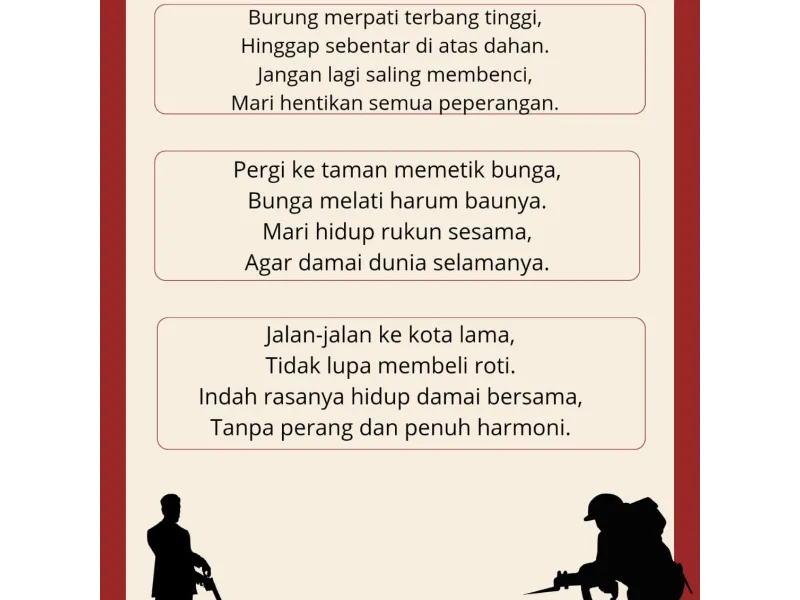 Burung merpati terbang tinggi,
Hinggap sebentar di atas dahan.
Jangan lagi saling membenci,
Mari hentikan semua peperangan.

Pergi ke taman memetik bunga,
Bunga melati harum baunya.
Mari hidup rukun sesama,
Agar damai dunia selamanya.

Jalan-jalan ke kota lama,
Tidak lupa membeli roti.
Indah rasanya hidup damai bersama,
Tanpa perang dan penuh harmoni.